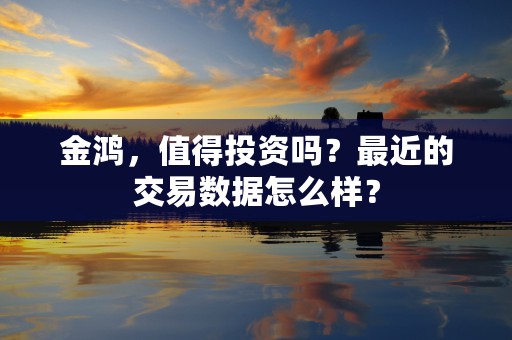 金鸿，值得投资吗？最近的交易数据怎么样？